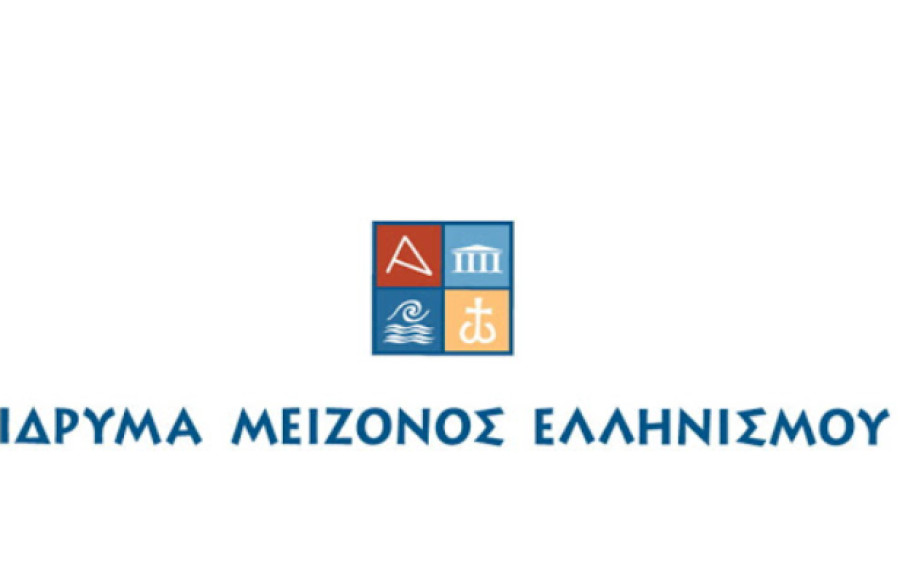 ΙΔΡΥΜΑ ΜΕΙΖΟΝΟΣ ΕΛΛΗΝΙΣΜΟΥ